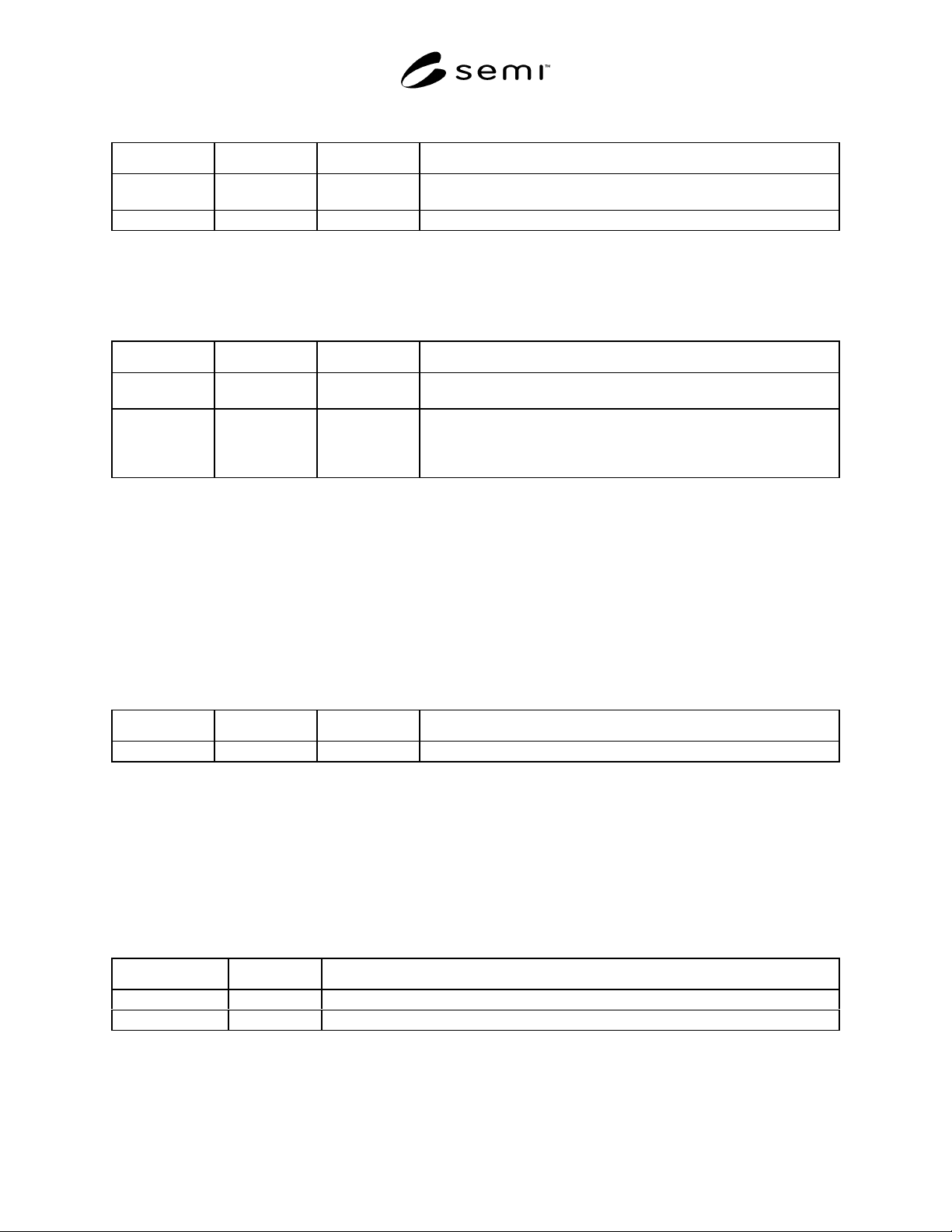 semi™